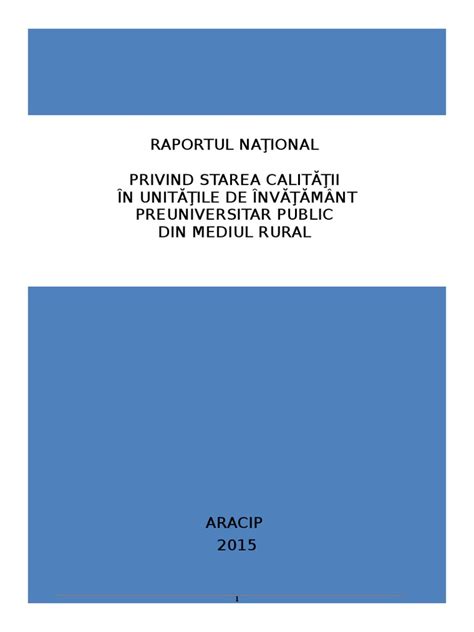 RAPORTUL NAŢIONAL

PRIVIND STAREA CALITĂŢII ÎN UNITĂŢILE DE ÎNVĂŢĂMÂNT PREUNIVERSITAR PUBLIC DIN MEDIUL RURAL

ARACIP
2015

1